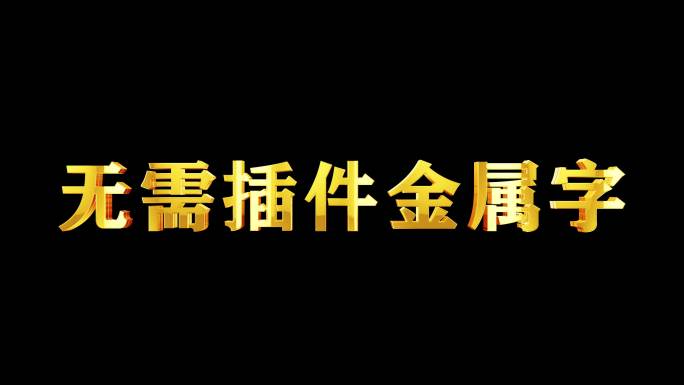 无需插件金属字